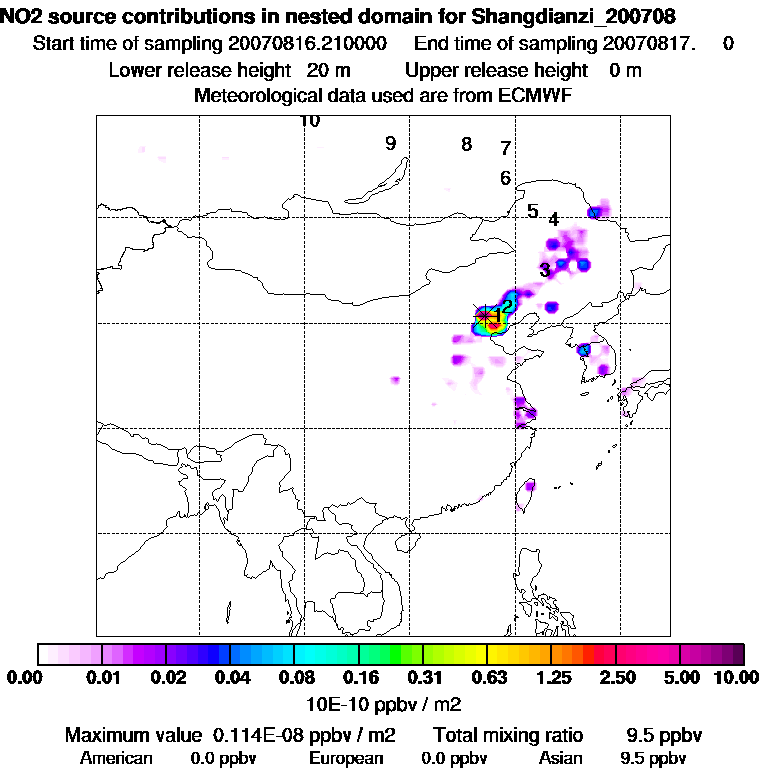 NO2 source contributions in nested domain for Shangdianzi_200708
Start time of sampling 20070816.210000 End time of sampling 20070817. 0
Lower release height 20 m Upper release height 0 m
Meteorological data used are from ECMWF

10
9
8
7
6
5
4
3
2
1

0.00 0.01 0.02 0.04 0.08 0.16 0.31 0.63 1.25 2.50 5.00 10.00
10E-10 ppbv / m2

Maximum value 0.114E-08 ppbv / m2 Total mixing ratio 9.5 ppbv
American 0.0 ppbv European 0.0 ppbv Asian 9.5 ppbv